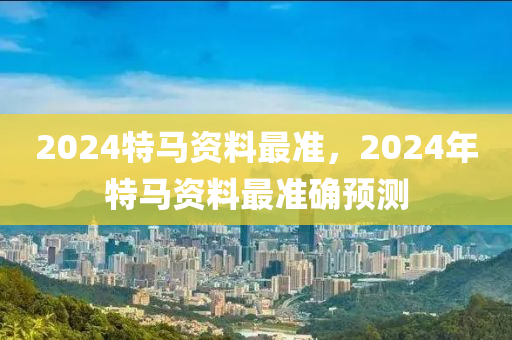 2024特马资料最准，2024年特马资料最准确预测